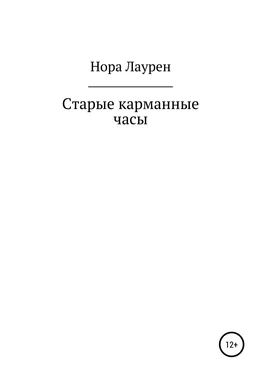 Нора Лаурен

Старые карманные часы

12+